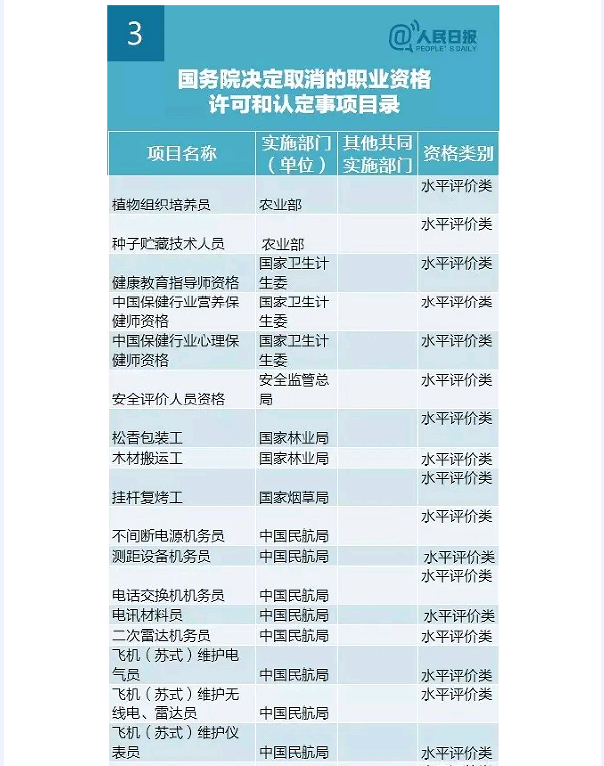 3

@人民日报 PEOPLE'S DAILY

国务院决定取消的职业资格许可和认定事项目录

| 项目名称 | 实施部门（单位） | 其他共同实施部门 | 资格类别 |
|---|---|---|---|
| 植物组织培养员 | 农业部 | | 水平评价类 |
| 种子贮藏技术人员 | 农业部 | | 水平评价类 |
| 健康教育指导师资格 | 国家卫生计生委 | | 水平评价类 |
| 中国保健行业营养保健师资格 | 国家卫生计生委 | | 水平评价类 |
| 中国保健行业心理保健师资格 | 国家卫生计生委 | | 水平评价类 |
| 安全评价人员资格 | 安全监管总局 | | 水平评价类 |
| 松香包装工 | 国家林业局 | | 水平评价类 |
| 木材搬运工 | 国家林业局 | | 水平评价类 |
| 挂杆复烤工 | 国家烟草局 | | 水平评价类 |
| 不间断电源机务员 | 中国民航局 | | 水平评价类 |
| 测距设备机务员 | 中国民航局 | | 水平评价类 |
| 电话交换机机务员 | 中国民航局 | | 水平评价类 |
| 电讯材料员 | 中国民航局 | | 水平评价类 |
| 二次雷达机务员 | 中国民航局 | | 水平评价类 |
| 飞机（苏式）维护电气员 | 中国民航局 | | 水平评价类 |
| 飞机（苏式）维护无线电、雷达员 | 中国民航局 | | 水平评价类 |
| 飞机（苏式）维护仪表员 | 中国民航局 | | 水平评价类 |